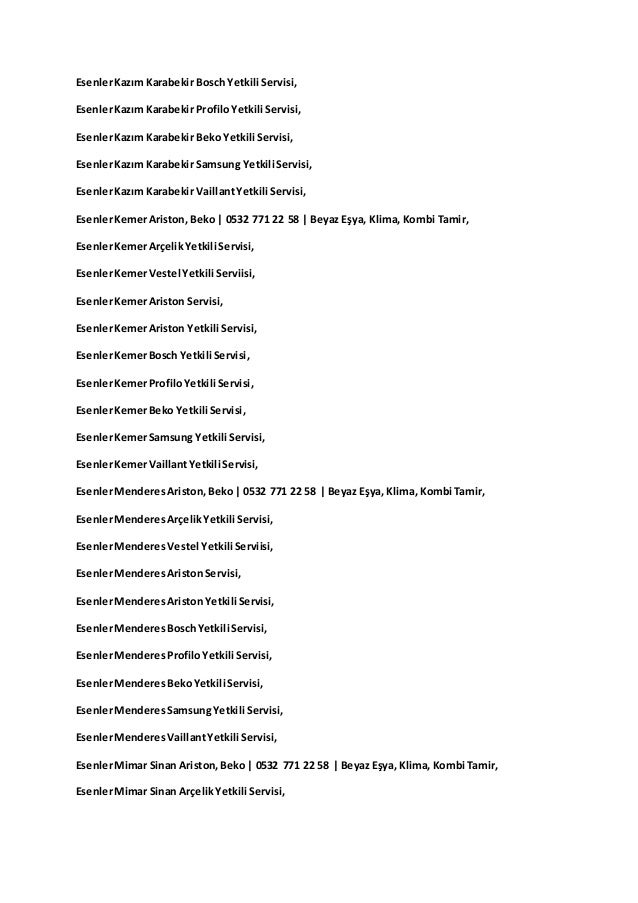 Esenler Kazım Karabekir Bosch Yetkili Servisi,

Esenler Kazım Karabekir Profilo Yetkili Servisi,

Esenler Kazım Karabekir Beko Yetkili Servisi,

Esenler Kazım Karabekir Samsung Yetkili Servisi,

Esenler Kazım Karabekir Vaillant Yetkili Servisi,

Esenler Kemer Ariston, Beko | 0532 771 22 58 | Beyaz Eşya, Klima, Kombi Tamir,

Esenler Kemer Arçelik Yetkili Servisi,

Esenler Kemer Vestel Yetkili Serviisi,

Esenler Kemer Ariston Servisi,

Esenler Kemer Ariston Yetkili Servisi,

Esenler Kemer Bosch Yetkili Servisi,

Esenler Kemer Profilo Yetkili Servisi,

Esenler Kemer Beko Yetkili Servisi,

Esenler Kemer Samsung Yetkili Servisi,

Esenler Kemer Vaillant Yetkili Servisi,

Esenler Menderes Ariston, Beko | 0532 771 22 58 | Beyaz Eşya, Klima, Kombi Tamir,

Esenler Menderes Arçelik Yetkili Servisi,

Esenler Menderes Vestel Yetkili Serviisi,

Esenler Menderes Ariston Servisi,

Esenler Menderes Ariston Yetkili Servisi,

Esenler Menderes Bosch Yetkili Servisi,

Esenler Menderes Profilo Yetkili Servisi,

Esenler Menderes Beko Yetkili Servisi,

Esenler Menderes Samsung Yetkili Servisi,

Esenler Menderes Vaillant Yetkili Servisi,

Esenler Mimar Sinan Ariston, Beko | 0532 771 22 58 | Beyaz Eşya, Klima, Kombi Tamir,

Esenler Mimar Sinan Arçelik Yetkili Servisi,